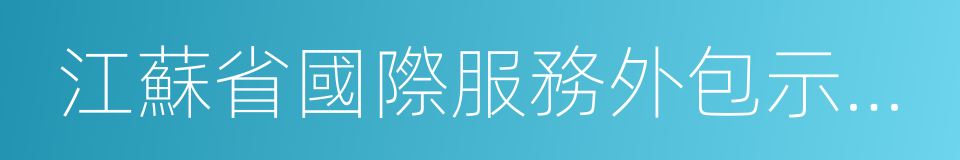 江蘇省國際服務外包示...